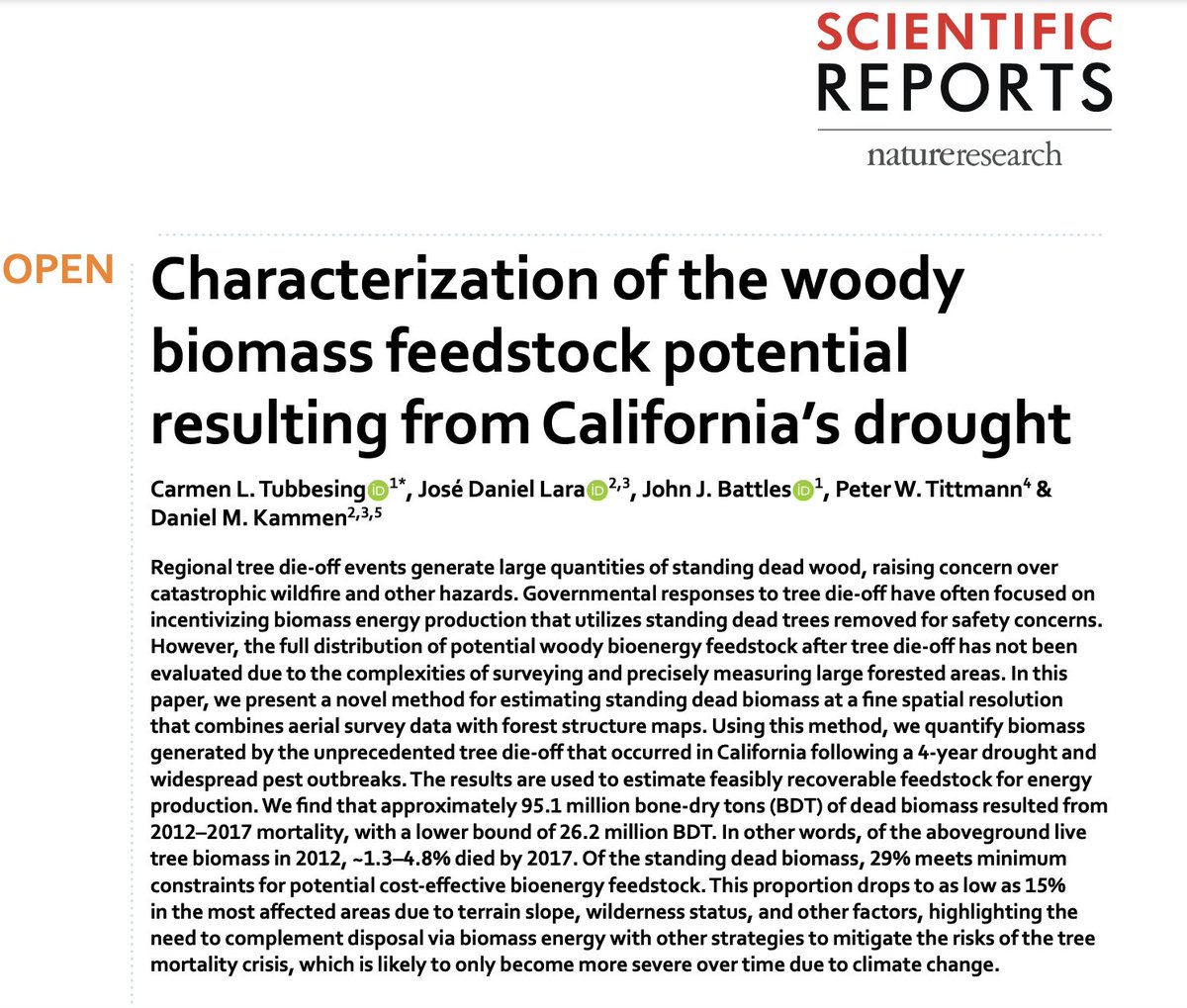 SCIENTIFIC REPORTS

natureresearch

OPEN

Characterization of the woody biomass feedstock potential resulting from California's drought

Carmen L. Tubbesing$^{1*}$, José Daniel Lara$^{2,3}$, John J. Battles$^{1}$, Peter W. Tittmann$^{4}$ & Daniel M. Kammen$^{2,3,5}$

Regional tree die-off events generate large quantities of standing dead wood, raising concern over catastrophic wildfire and other hazards. Governmental responses to tree die-off have often focused on incentivizing biomass energy production that utilizes standing dead trees removed for safety concerns. However, the full distribution of potential woody bioenergy feedstock after tree die-off has not been evaluated due to the complexities of surveying and precisely measuring large forested areas. In this paper, we present a novel method for estimating standing dead biomass at a fine spatial resolution that combines aerial survey data with forest structure maps. Using this method, we quantify biomass generated by the unprecedented tree die-off that occurred in California following a 4-year drought and widespread pest outbreaks. The results are used to estimate feasibly recoverable feedstock for energy production. We find that approximately 95.1 million bone-dry tons (BDT) of dead biomass resulted from 2012–2017 mortality, with a lower bound of 26.2 million BDT. In other words, of the aboveground live tree biomass in 2012, ~1.3–4.8% died by 2017. Of the standing dead biomass, 29% meets minimum constraints for potential cost-effective bioenergy feedstock. This proportion drops to as low as 15% in the most affected areas due to terrain slope, wilderness status, and other factors, highlighting the need to complement disposal via biomass energy with other strategies to mitigate the risks of the tree mortality crisis, which is likely to only become more severe over time due to climate change.